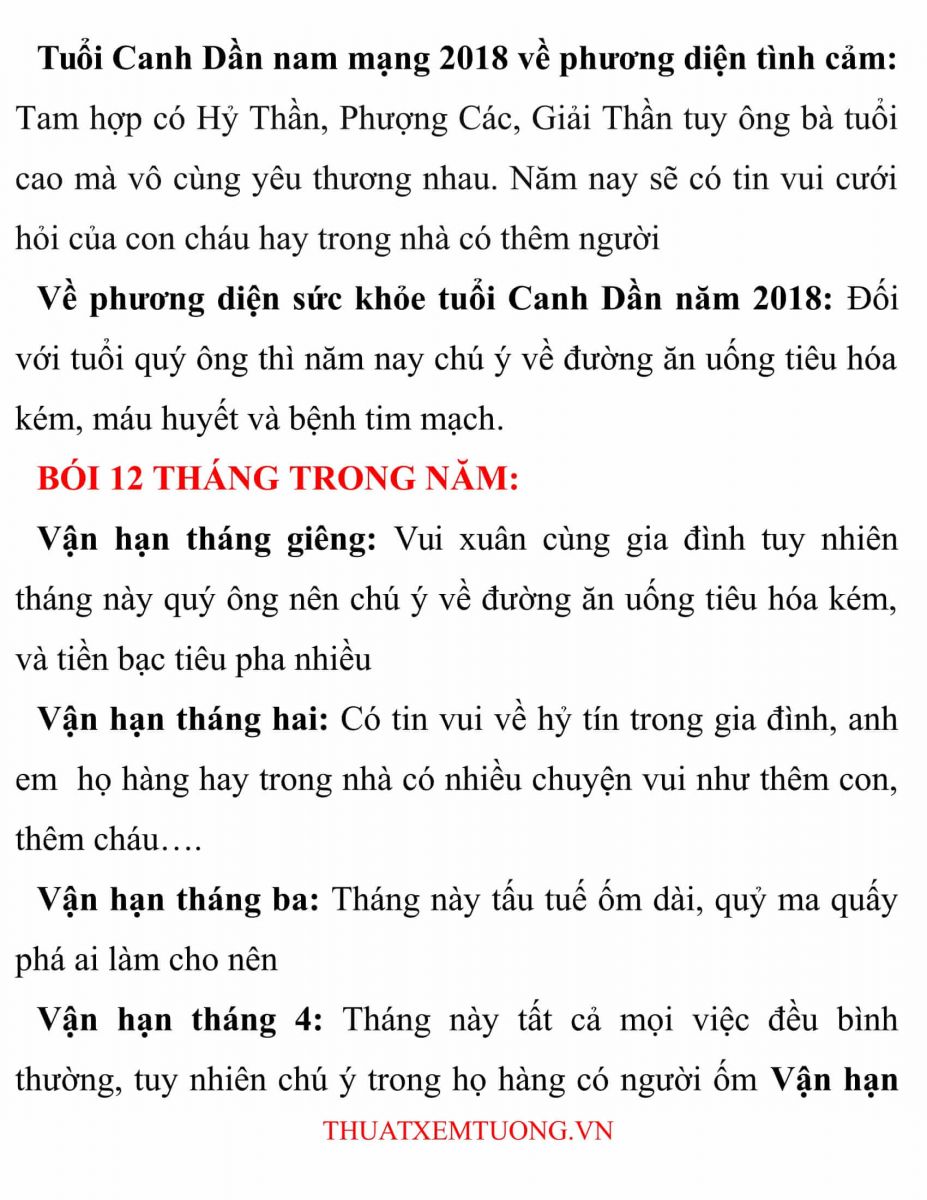 Tuổi Canh Dần nam mạng 2018 về phương diện tình cảm: Tam hợp có Hỷ Thần, Phượng Các, Giải Thần tuy ông bà tuổi cao mà vô cùng yêu thương nhau. Năm nay sẽ có tin vui cưới hỏi của con cháu hay trong nhà có thêm người

Về phương diện sức khỏe tuổi Canh Dần năm 2018: Đối với tuổi quý ông thì năm nay chú ý về đường ăn uống tiêu hóa kém, máu huyết và bệnh tim mạch.

BÓI 12 THÁNG TRONG NĂM:

Vận hạn tháng giêng: Vui xuân cùng gia đình tuy nhiên tháng này quý ông nên chú ý về đường ăn uống tiêu hóa kém, và tiền bạc tiêu pha nhiều

Vận hạn tháng hai: Có tin vui về hỷ tín trong gia đình, anh em họ hàng hay trong nhà có nhiều chuyện vui như thêm con, thêm cháu….

Vận hạn tháng ba: Tháng này tấu tuế ốm dài, quỷ ma quấy phá ai làm cho nên

Vận hạn tháng 4: Tháng này tất cả mọi việc đều bình thường, tuy nhiên chú ý trong họ hàng có người ốm Vận hạn

THUATXEMTUONG.VN